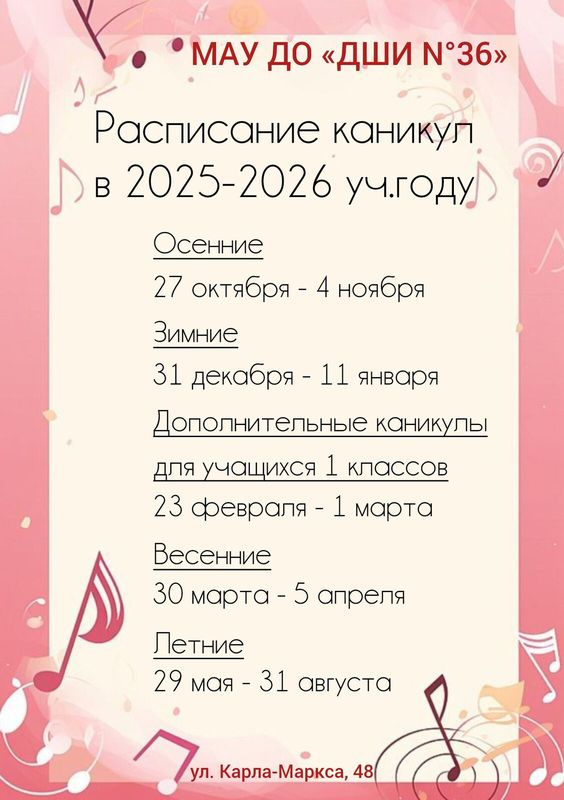 МАУ ДО «ДШИ N°36»

Расписание каникул в 2025-2026 уч.году

Осенние
27 октября - 4 ноября

Зимние
31 декабря - 11 января

Дополнительные каникулы для учащихся 1 классов
23 февраля - 1 марта

Весенние
30 марта - 5 апреля

Летние
29 мая - 31 августа

ул. Карла-Маркса, 48